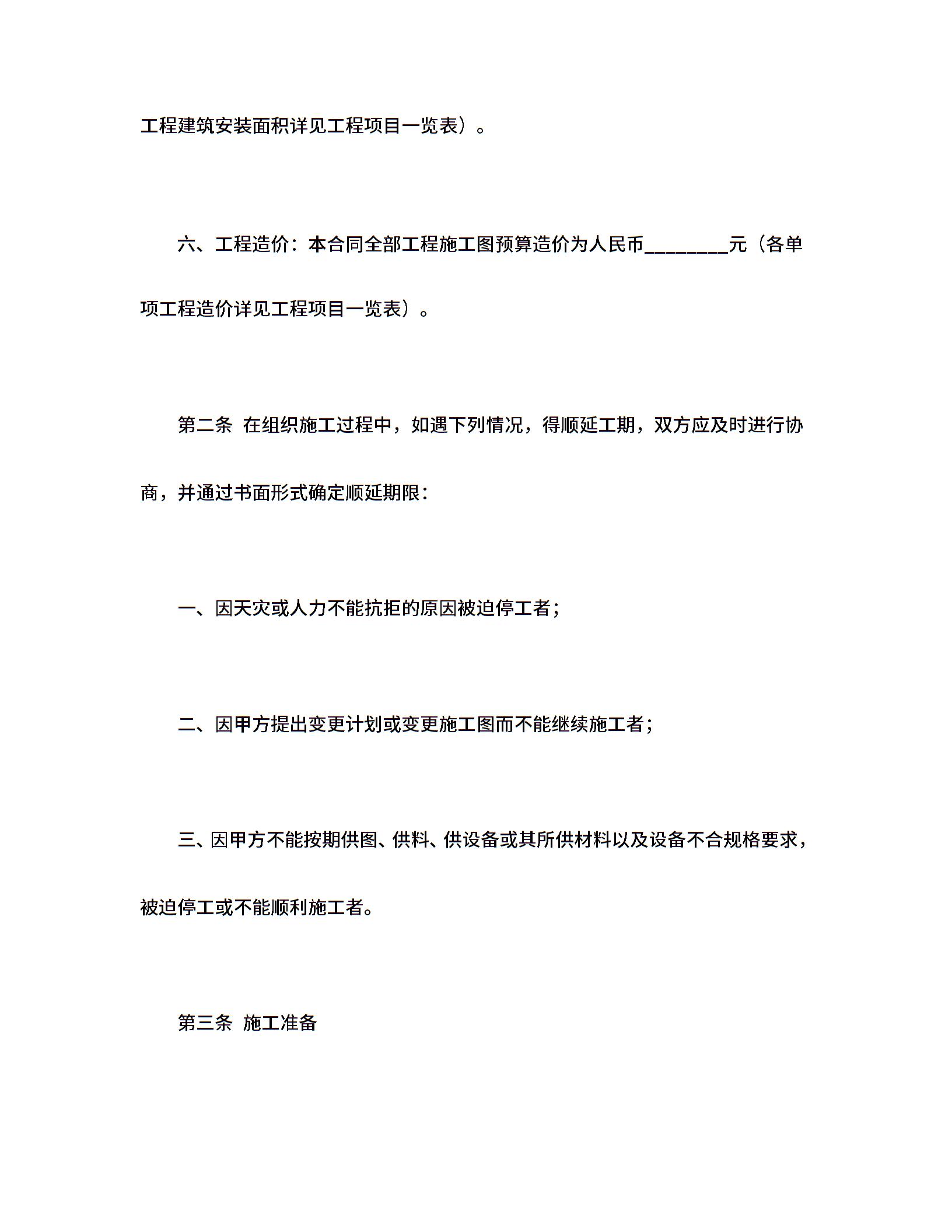 工程建筑安装面积详见工程项目一览表）。

六、工程造价：本合同全部工程施工图预算造价为人民币________元（各单项工程造价详见工程项目一览表）。

第二条 在组织施工过程中，如遇下列情况，得顺延工期，双方应及时进行协商，并通过书面形式确定顺延期限：

一、因天灾或人力不能抗拒的原因被迫停工者；

二、因甲方提出变更计划或变更施工图而不能继续施工者；

三、因甲方不能按期供图、供料、供设备或其所供材料以及设备不合规格要求，被迫停工或不能顺利施工者。

第三条 施工准备